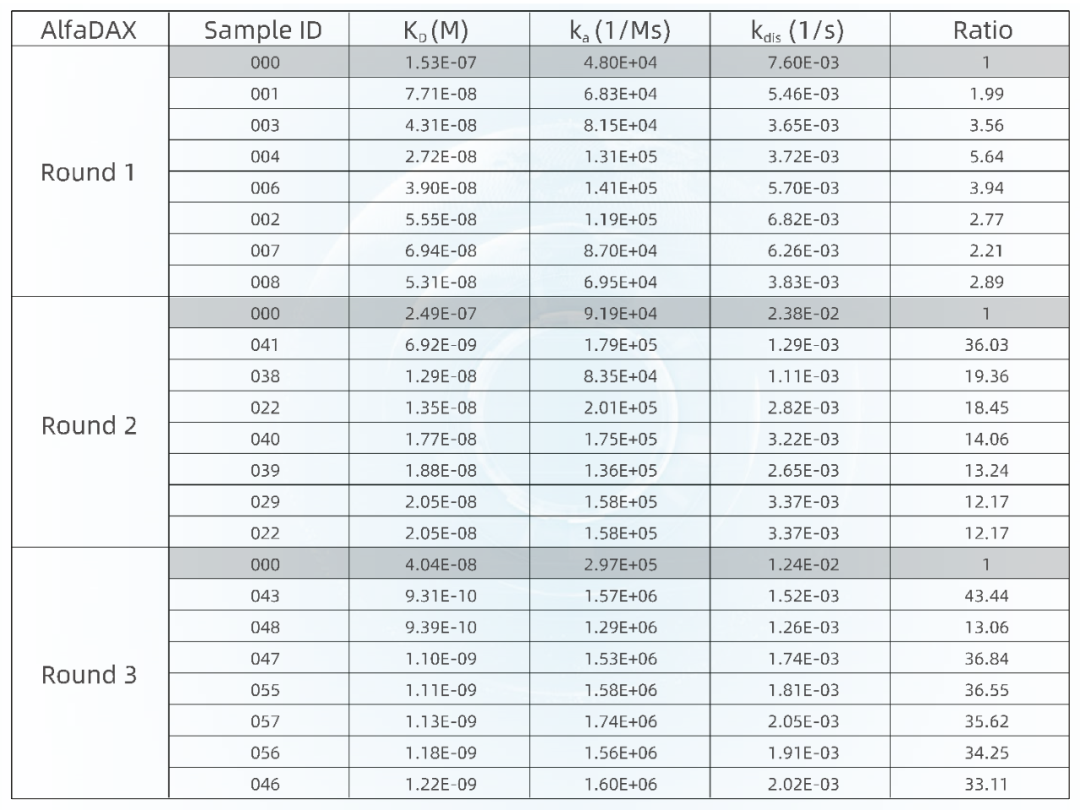 | AlfaDAX | Sample ID | $K_D$ (M) | $k_a$ (1/Ms) | $k_{dis}$ (1/s) | Ratio |
|---|---|---|---|---|---|
| Round 1 | 000 | 1.53E-07 | 4.80E+04 | 7.60E-03 | 1 |
| | 001 | 7.71E-08 | 6.83E+04 | 5.46E-03 | 1.99 |
| | 003 | 4.31E-08 | 8.15E+04 | 3.65E-03 | 3.56 |
| | 004 | 2.72E-08 | 1.31E+05 | 3.72E-03 | 5.64 |
| | 006 | 3.90E-08 | 1.41E+05 | 5.70E-03 | 3.94 |
| | 002 | 5.55E-08 | 1.19E+05 | 6.82E-03 | 2.77 |
| | 007 | 6.94E-08 | 8.70E+04 | 6.26E-03 | 2.21 |
| | 008 | 5.31E-08 | 6.95E+04 | 3.83E-03 | 2.89 |
| Round 2 | 000 | 2.49E-07 | 9.19E+04 | 2.38E-02 | 1 |
| | 041 | 6.92E-09 | 1.79E+05 | 1.29E-03 | 36.03 |
| | 038 | 1.29E-08 | 8.35E+04 | 1.11E-03 | 19.36 |
| | 022 | 1.35E-08 | 2.01E+05 | 2.82E-03 | 18.45 |
| | 040 | 1.77E-08 | 1.75E+05 | 3.22E-03 | 14.06 |
| | 039 | 1.88E-08 | 1.36E+05 | 2.65E-03 | 13.24 |
| | 029 | 2.05E-08 | 1.58E+05 | 3.37E-03 | 12.17 |
| | 022 | 2.05E-08 | 1.58E+05 | 3.37E-03 | 12.17 |
| Round 3 | 000 | 4.04E-08 | 2.97E+05 | 1.24E-02 | 1 |
| | 043 | 9.31E-10 | 1.57E+06 | 1.52E-03 | 43.44 |
| | 048 | 9.39E-10 | 1.29E+06 | 1.26E-03 | 13.06 |
| | 047 | 1.10E-09 | 1.53E+06 | 1.74E-03 | 36.84 |
| | 055 | 1.11E-09 | 1.58E+06 | 1.81E-03 | 36.55 |
| | 057 | 1.13E-09 | 1.74E+06 | 2.05E-03 | 35.62 |
| | 056 | 1.18E-09 | 1.56E+06 | 1.91E-03 | 34.25 |
| | 046 | 1.22E-09 | 1.60E+06 | 2.02E-03 | 33.11 |